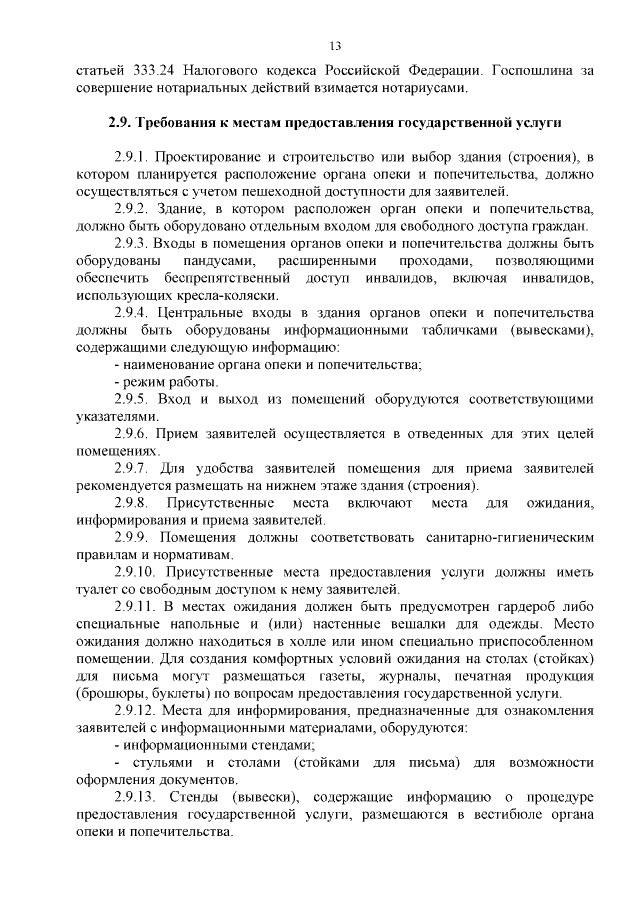 13

статьей 333.24 Налогового кодекса Российской Федерации. Госпошлина за совершение нотариальных действий взимается нотариусами.

2.9. Требования к местам предоставления государственной услуги

2.9.1. Проектирование и строительство или выбор здания (строения), в котором планируется расположение органа опеки и попечительства, должно осуществляться с учетом пешеходной доступности для заявителей.

2.9.2. Здание, в котором расположен орган опеки и попечительства, должно быть оборудовано отдельным входом для свободного доступа граждан.

2.9.3. Входы в помещения органов опеки и попечительства должны быть оборудованы пандусами, расширенными проходами, позволяющими обеспечить беспрепятственный доступ инвалидов, включая инвалидов, использующих кресла-коляски.

2.9.4. Центральные входы в здания органов опеки и попечительства должны быть оборудованы информационными табличками (вывесками), содержащими следующую информацию:

- наименование органа опеки и попечительства;

- режим работы.

2.9.5. Вход и выход из помещений оборудуются соответствующими указателями.

2.9.6. Прием заявителей осуществляется в отведенных для этих целей помещениях.

2.9.7. Для удобства заявителей помещения для приема заявителей рекомендуется размещать на нижнем этаже здания (строения).

2.9.8. Присутственные места включают места для ожидания, информирования и приема заявителей.

2.9.9. Помещения должны соответствовать санитарно-гигиеническим правилам и нормативам.

2.9.10. Присутственные места предоставления услуги должны иметь туалет со свободным доступом к нему заявителей.

2.9.11. В местах ожидания должен быть предусмотрен гардероб либо специальные напольные и (или) настенные вешалки для одежды. Место ожидания должно находиться в холле или ином специально приспособленном помещении. Для создания комфортных условий ожидания на столах (стойках) для письма могут размещаться газеты, журналы, печатная продукция (брошюры, буклеты) по вопросам предоставления государственной услуги.

2.9.12. Места для информирования, предназначенные для ознакомления заявителей с информационными материалами, оборудуются:

- информационными стендами;

- стульями и столами (стойками для письма) для возможности оформления документов.

2.9.13. Стенды (вывески), содержащие информацию о процедуре предоставления государственной услуги, размещаются в вестибюле органа опеки и попечительства.